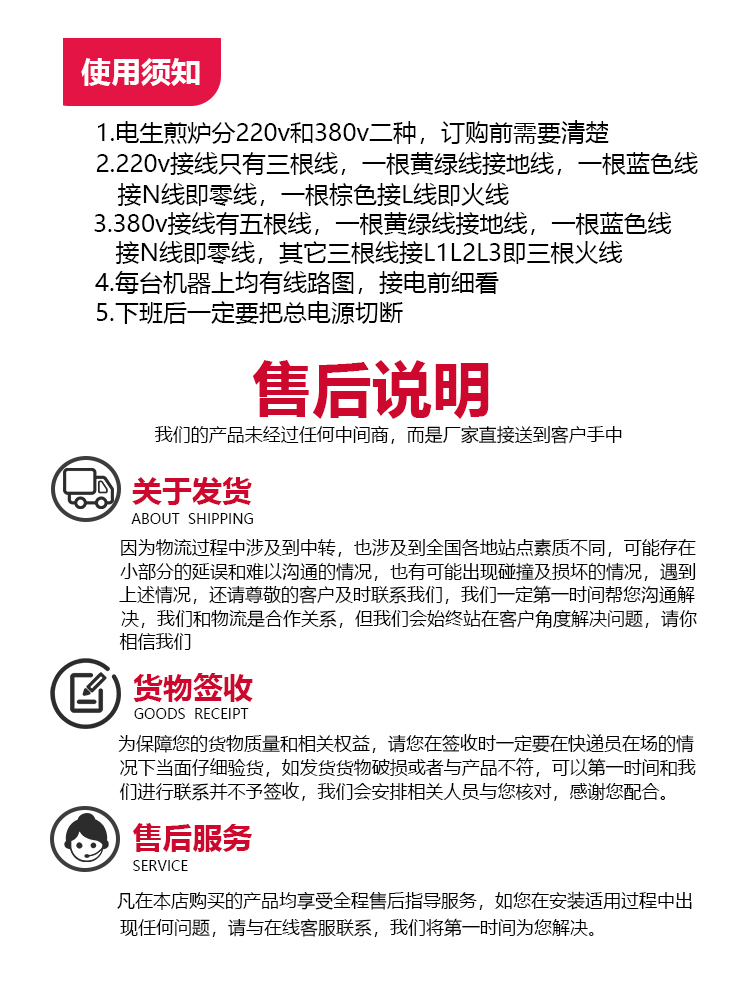 使用须知

1.电生煎炉分220v和380v二种，订购前需要清楚
2.220v接线只有三根线，一根黄绿线接地线，一根蓝色线接N线即零线，一根棕色接L线即火线
3.380v接线有五根线，一根黄绿线接地线，一根蓝色线接N线即零线，其它三根线接L1L2L3即三根火线
4.每台机器上均有线路图，接电前细看
5.下班后一定要把总电源切断

售后说明

我们的产品未经过任何中间商，而是厂家直接送到客户手中

关于发货
ABOUT SHIPPING

因为物流过程中涉及到中转，也涉及到全国各地站点素质不同，可能存在小部分的延误和难以沟通的情况，也有可能出现碰撞及损坏的情况，遇到上述情况，还请尊敬的客户及时联系我们，我们一定第一时间帮您沟通解决，我们和物流是合作关系，但我们会始终站在客户角度解决问题，请你相信我们

货物签收
GOODS RECEIPT

为保障您的货物质量和相关权益，请您在签收时一定要在快递员在场的情况下当面仔细验货，如发货货物破损或者与产品不符，可以第一时间和我们进行联系并不予签收，我们会安排相关人员与您核对，感谢您配合。

售后服务
SERVICE

凡在本店购买的产品均享受全程售后指导服务，如您在安装适用过程中出现任何问题，请与在线客服联系，我们将第一时间为您解决。